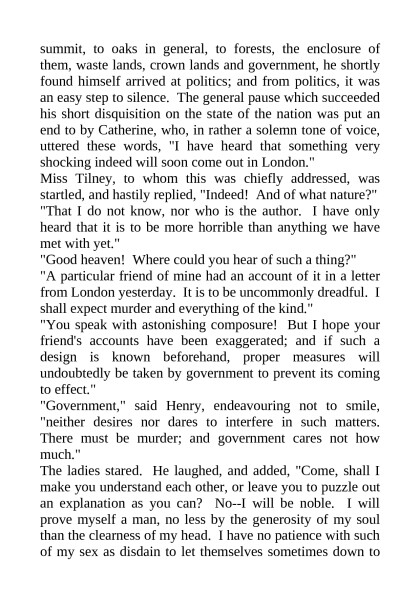 summit, to oaks in general, to forests, the enclosure of them, waste lands, crown lands and government, he shortly found himself arrived at politics; and from politics, it was an easy step to silence. The general pause which succeeded his short disquisition on the state of the nation was put an end to by Catherine, who, in rather a solemn tone of voice, uttered these words, "I have heard that something very shocking indeed will soon come out in London."

Miss Tilney, to whom this was chiefly addressed, was startled, and hastily replied, "Indeed! And of what nature?"

"That I do not know, nor who is the author. I have only heard that it is to be more horrible than anything we have met with yet."

"Good heaven! Where could you hear of such a thing?"

"A particular friend of mine had an account of it in a letter from London yesterday. It is to be uncommonly dreadful. I shall expect murder and everything of the kind."

"You speak with astonishing composure! But I hope your friend's accounts have been exaggerated; and if such a design is known beforehand, proper measures will undoubtedly be taken by government to prevent its coming to effect."

"Government," said Henry, endeavouring not to smile, "neither desires nor dares to interfere in such matters. There must be murder; and government cares not how much."

The ladies stared. He laughed, and added, "Come, shall I make you understand each other, or leave you to puzzle out an explanation as you can? No--I will be noble. I will prove myself a man, no less by the generosity of my soul than the clearness of my head. I have no patience with such of my sex as disdain to let themselves sometimes down to